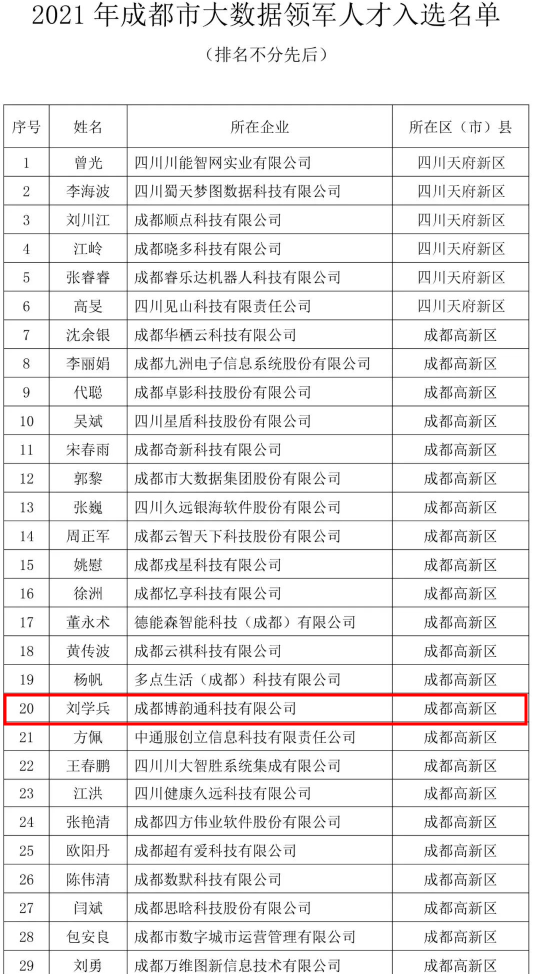 2021 年成都市大数据领军人才入选名单

（排名不分先后）

| 序号 | 姓名 | 所在企业 | 所在区（市）县 |
|---|---|---|---|
| 1 | 曾光 | 四川川能智网实业有限公司 | 四川天府新区 |
| 2 | 李海波 | 四川蜀天梦图数据科技有限公司 | 四川天府新区 |
| 3 | 刘川江 | 成都顺点科技有限公司 | 四川天府新区 |
| 4 | 江岭 | 成都晓多科技有限公司 | 四川天府新区 |
| 5 | 张睿睿 | 成都睿乐达机器人科技有限公司 | 四川天府新区 |
| 6 | 高旻 | 四川见山科技有限责任公司 | 四川天府新区 |
| 7 | 沈余银 | 成都华栖云科技有限公司 | 成都高新区 |
| 8 | 李丽娟 | 成都九洲电子信息系统股份有限公司 | 成都高新区 |
| 9 | 代聪 | 成都卓影科技股份有限公司 | 成都高新区 |
| 10 | 吴斌 | 四川星盾科技股份有限公司 | 成都高新区 |
| 11 | 宋春雨 | 成都奇新科技有限公司 | 成都高新区 |
| 12 | 郭黎 | 成都市大数据集团股份有限公司 | 成都高新区 |
| 13 | 张巍 | 四川久远银海软件股份有限公司 | 成都高新区 |
| 14 | 周正军 | 成都云智天下科技股份有限公司 | 成都高新区 |
| 15 | 姚慰 | 成都戎星科技有限公司 | 成都高新区 |
| 16 | 徐洲 | 成都忆享科技有限公司 | 成都高新区 |
| 17 | 董永术 | 德能森智能科技（成都）有限公司 | 成都高新区 |
| 18 | 黄传波 | 成都云祺科技有限公司 | 成都高新区 |
| 19 | 杨帆 | 多点生活（成都）科技有限公司 | 成都高新区 |
| 20 | 刘学兵 | 成都博韵通科技有限公司 | 成都高新区 |
| 21 | 方佩 | 中通服创立信息科技有限责任公司 | 成都高新区 |
| 22 | 王春鹏 | 四川川大智胜系统集成有限公司 | 成都高新区 |
| 23 | 江洪 | 四川健康久远科技有限公司 | 成都高新区 |
| 24 | 张艳清 | 成都四方伟业软件股份有限公司 | 成都高新区 |
| 25 | 欧阳丹 | 成都超有爱科技有限公司 | 成都高新区 |
| 26 | 陈伟清 | 成都数默科技有限公司 | 成都高新区 |
| 27 | 闫斌 | 成都思晗科技股份有限公司 | 成都高新区 |
| 28 | 包安良 | 成都市数字城市运营管理有限公司 | 成都高新区 |
| 29 | 刘勇 | 成都万维图新信息技术有限公司 | 成都高新区 |